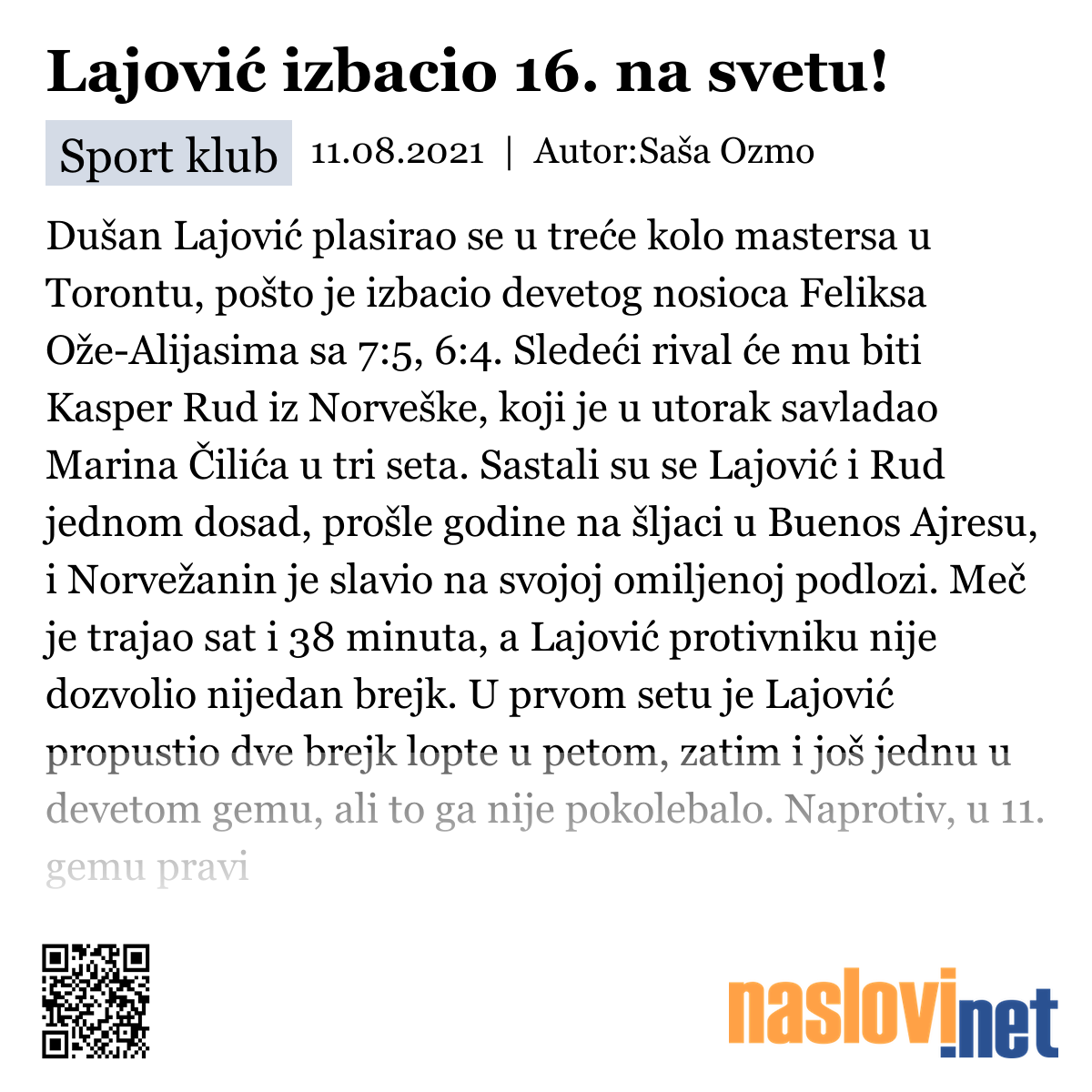 Lajović izbacio 16. na svetu!

Sport klub 11.08.2021 | Autor:Saša Ozmo

Dušan Lajović plasirao se u treće kolo mastersa u Torontu, pošto je izbacio devetog nosioca Feliksa Ože-Alijasima sa 7:5, 6:4. Sledeći rival će mu biti Kasper Rud iz Norveške, koji je u utorak savladao Marina Čilića u tri seta. Sastali su se Lajović i Rud jednom dosad, prošle godine na šljaci u Buenos Ajresu, i Norvežanin je slavio na svojoj omiljenoj podlozi. Meč je trajao sat i 38 minuta, a Lajović protivniku nije dozvolio nijedan brejk. U prvom setu je Lajović propustio dve brejk lopte u petom, zatim i još jednu u devetom gemu, ali to ga nije pokolebalo. Naprotiv, u 11. gemu pravi

naslovi.net